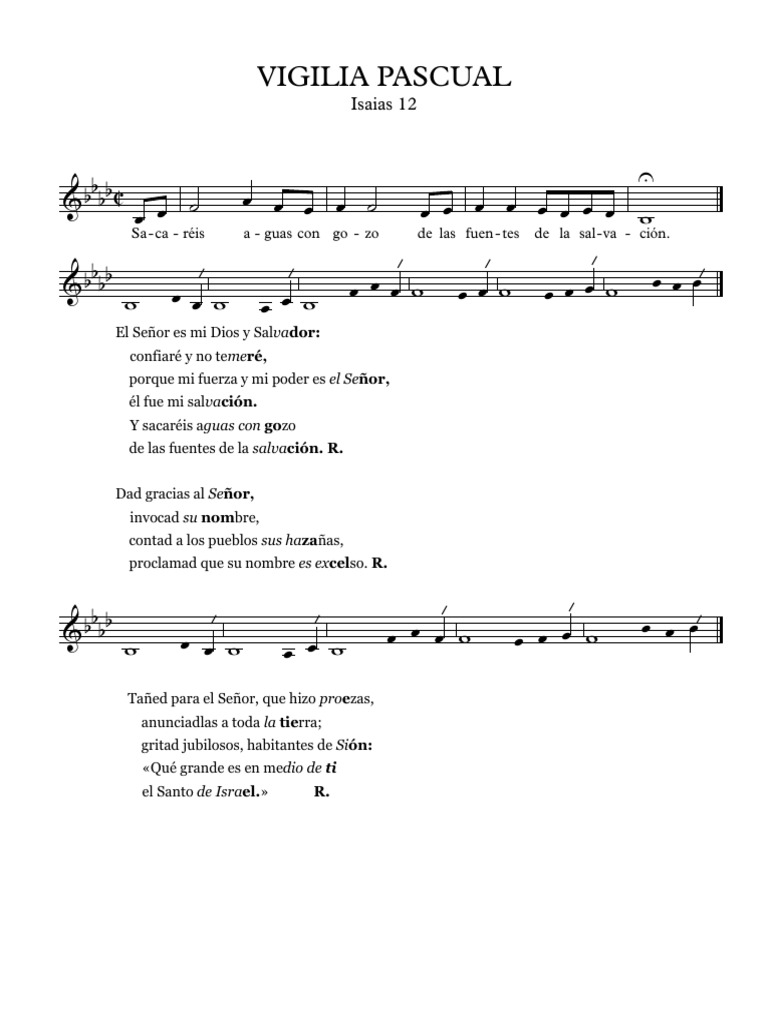 VIGILIA PASCUAL
Isaias 12

Sa-ca-réis a-guas con go-zo de las fuen-tes de la sal-va-ción.

El Señor es mi Dios y Salvador:
confiaré y no temeré,
porque mi fuerza y mi poder es el Señor,
él fue mi salvación.
Y sacaréis aguas con gozo
de las fuentes de la salvación. R.

Dad gracias al Señor,
invocad su nombre,
contad a los pueblos sus hazañas,
proclamad que su nombre es excelso. R.

Tañed para el Señor, que hizo proezas,
anunciadlas a toda la tierra;
gritad jubilosos, habitantes de Sión:
«Qué grande es en medio de ti
el Santo de Israel.» R.